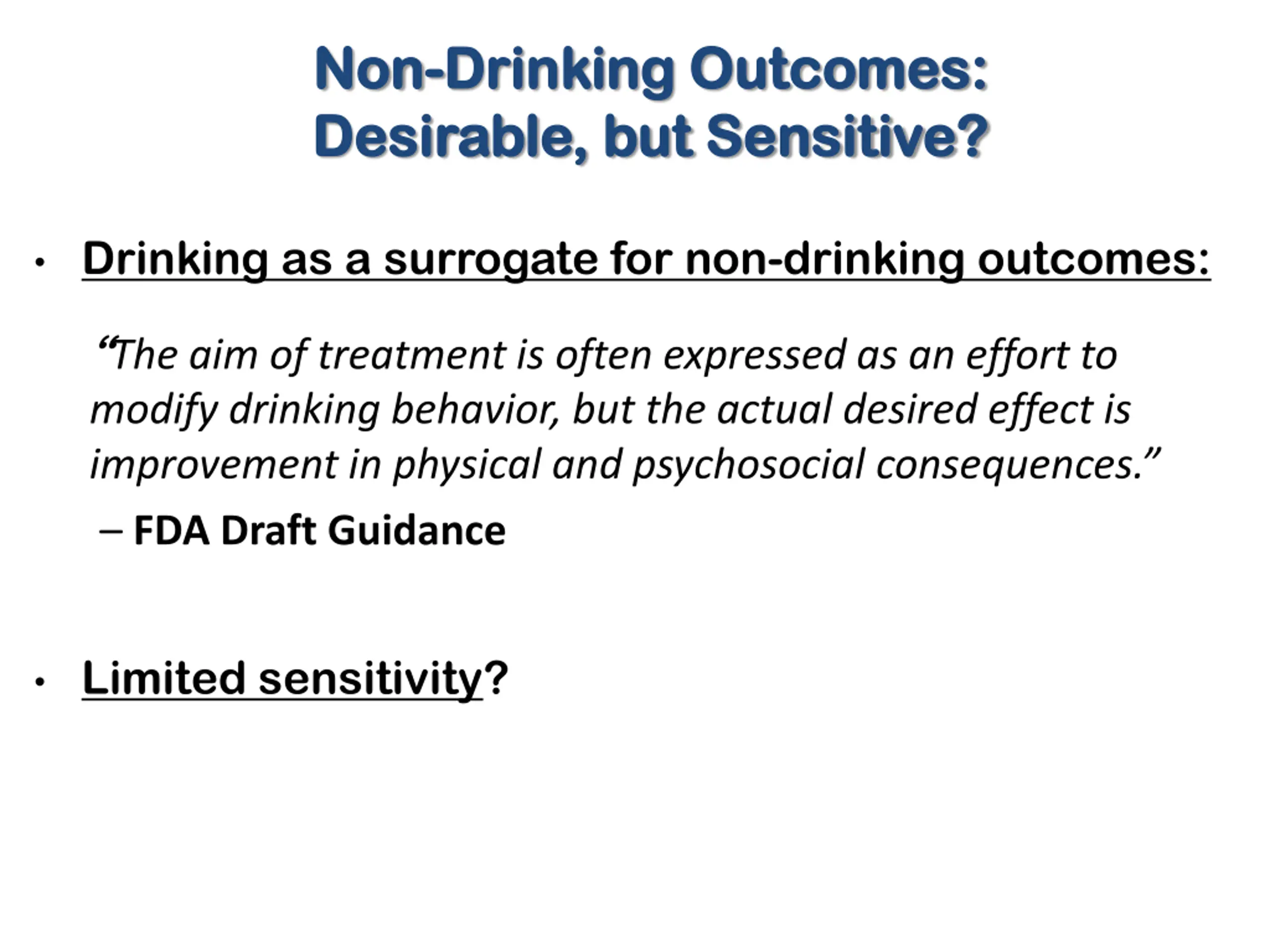 Non-Drinking Outcomes:
Desirable, but Sensitive?

• Drinking as a surrogate for non-drinking outcomes:

"The aim of treatment is often expressed as an effort to modify drinking behavior, but the actual desired effect is improvement in physical and psychosocial consequences."

– FDA Draft Guidance

• Limited sensitivity?